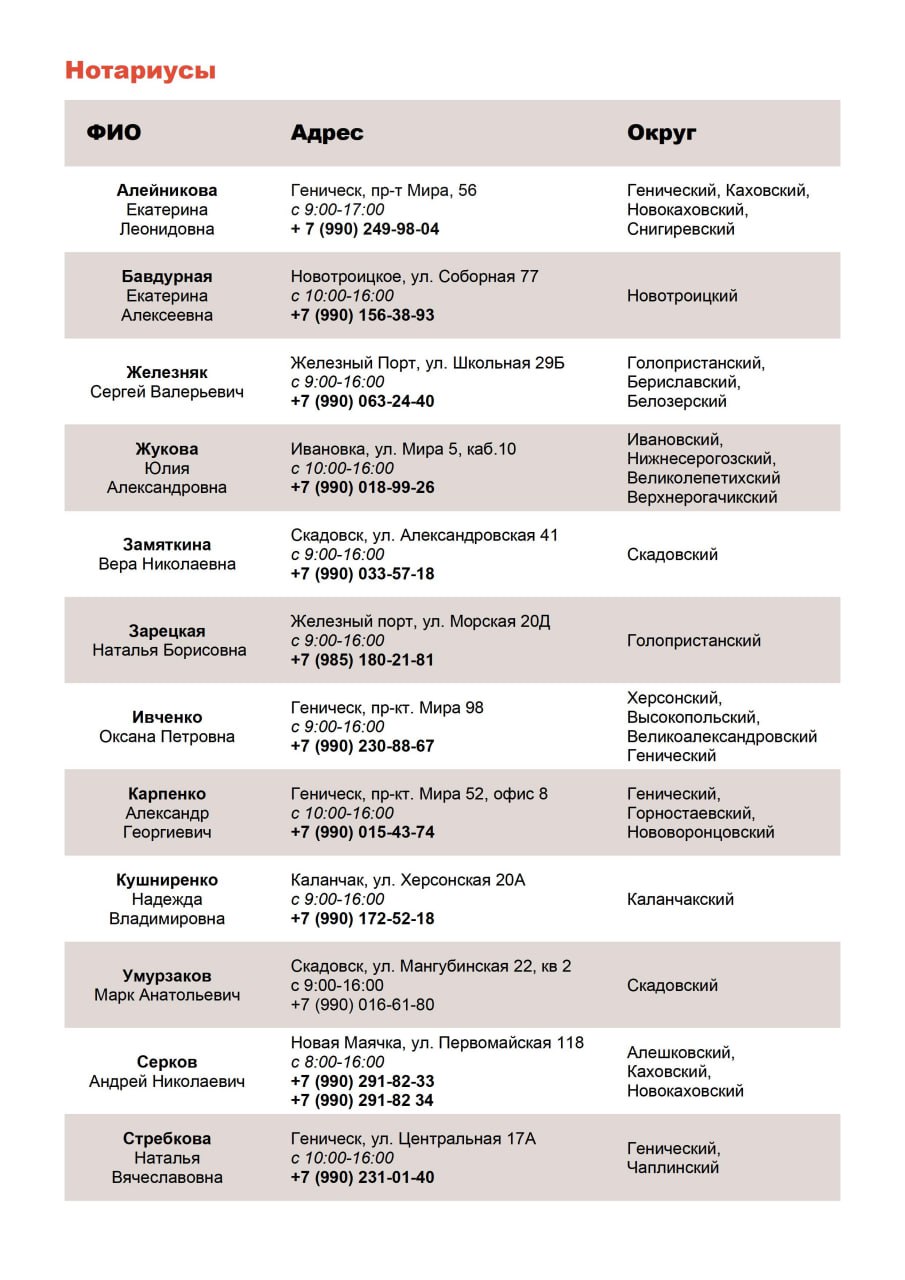 Нотариусы

| ФИО | Адрес | Округ |
|---|---|---|
| Алейникова Екатерина Леонидовна | Геническ, пр-т Мира, 56 с 9:00-17:00 + 7 (990) 249-98-04 | Генический, Каховский, Новокаховский, Снигиревский |
| Бавдурная Екатерина Алексеевна | Новотроицкое, ул. Соборная 77 с 10:00-16:00 +7 (990) 156-38-93 | Новотроицкий |
| Железняк Сергей Валерьевич | Железный Порт, ул. Школьная 29Б с 9:00-16:00 +7 (990) 063-24-40 | Голопристанский, Бериславский, Белозерский |
| Жукова Юлия Александровна | Ивановка, ул. Мира 5, каб.10 с 10:00-16:00 +7 (990) 018-99-26 | Ивановский, Нижнесерогозский, Великолепетихский Верхнерогачикский |
| Замяткина Вера Николаевна | Скадовск, ул. Александровская 41 с 9:00-16:00 +7 (990) 033-57-18 | Скадовский |
| Зарецкая Наталья Борисовна | Железный порт, ул. Морская 20Д с 9:00-16:00 +7 (985) 180-21-81 | Голопристанский |
| Ивченко Оксана Петровна | Геническ, пр-кт. Мира 98 с 9:00-16:00 +7 (990) 230-88-67 | Херсонский, Высокопольский, Великоалександровский Генический |
| Карпенко Александр Георгиевич | Геническ, пр-кт. Мира 52, офис 8 с 10:00-16:00 +7 (990) 015-43-74 | Генический, Горностаевский, Нововоронцовский |
| Кушниренко Надежда Владимировна | Каланчак, ул. Херсонская 20А с 9:00-16:00 +7 (990) 172-52-18 | Каланчакский |
| Умурзаков Марк Анатольевич | Скадовск, ул. Мангубинская 22, кв 2 с 9:00-16:00 +7 (990) 016-61-80 | Скадовский |
| Серков Андрей Николаевич | Новая Маячка, ул. Первомайская 118 с 8:00-16:00 +7 (990) 291-82-33 +7 (990) 291-82 34 | Алешковский, Каховский, Новокаховский |
| Стребкова Наталья Вячеславовна | Геническ, ул. Центральная 17А с 10:00-16:00 +7 (990) 231-01-40 | Генический, Чаплинский |